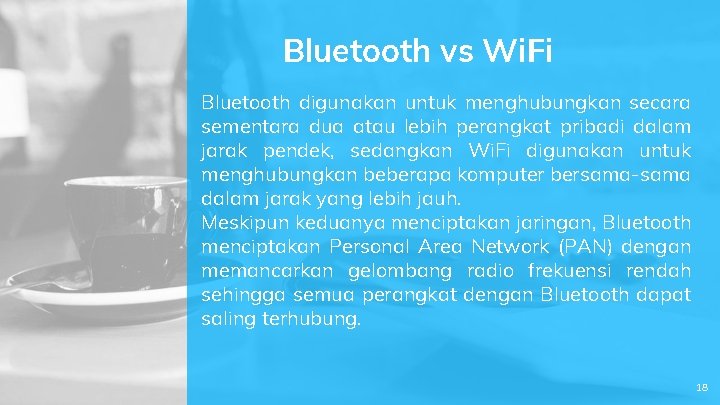 Bluetooth vs WiFi

Bluetooth digunakan untuk menghubungkan secara sementara dua atau lebih perangkat pribadi dalam jarak pendek, sedangkan WiFi digunakan untuk menghubungkan beberapa komputer bersama-sama dalam jarak yang lebih jauh.
Meskipun keduanya menciptakan jaringan, Bluetooth menciptakan Personal Area Network (PAN) dengan memancarkan gelombang radio frekuensi rendah sehingga semua perangkat dengan Bluetooth dapat saling terhubung.

18